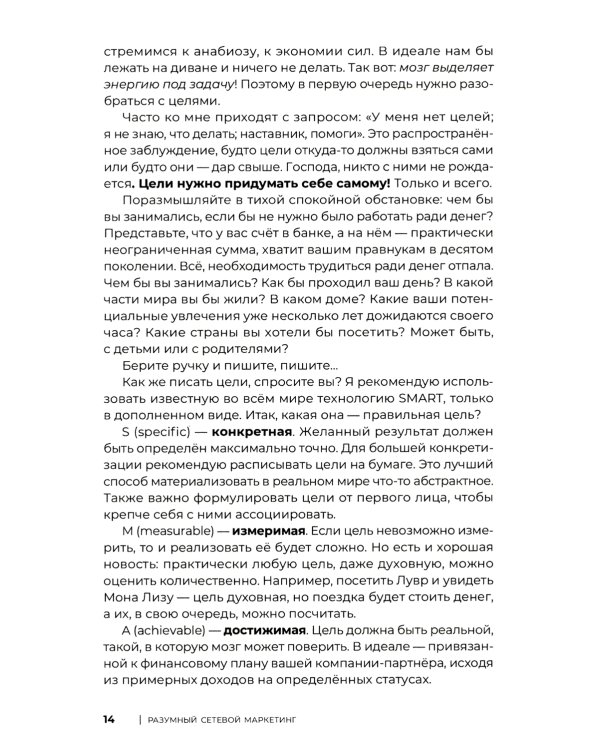 стремимся к анабиозу, к экономии сил. В идеале нам бы лежать на диване и ничего не делать. Так вот: мозг выделяет энергию под задачу! Поэтому в первую очередь нужно разобраться с целями.

Часто ко мне приходят с запросом: «У меня нет целей; я не знаю, что делать; наставник, помоги». Это распространённое заблуждение, будто цели откуда-то должны взяться сами или будто они — дар свыше. Господа, никто с ними не рождается. Цели нужно придумать себе самому! Только и всего.

Поразмышляйте в тихой спокойной обстановке: чем бы вы занимались, если бы не нужно было работать ради денег? Представьте, что у вас счёт в банке, а на нём — практически неограниченная сумма, хватит вашим правнукам в десятом поколении. Всё, необходимость трудиться ради денег отпала. Чем бы вы занимались? Как бы проходил ваш день? В какой части мира вы бы жили? В каком доме? Какие ваши потенциальные увлечения уже несколько лет дожидаются своего часа? Какие страны вы хотели бы посетить? Может быть, с детьми или с родителями?

Берите ручку и пишите, пишите...

Как же писать цели, спросите вы? Я рекомендую использовать известную во всём мире технологию SMART, только в дополненном виде. Итак, какая она — правильная цель?

S (specific) — конкретная. Желанный результат должен быть определён максимально точно. Для большей конкретизации рекомендую расписывать цели на бумаге. Это лучший способ материализовать в реальном мире что-то абстрактное. Также важно формулировать цели от первого лица, чтобы крепче себя с ними ассоциировать.

M (measurable) — измеримая. Если цель невозможно измерить, то и реализовать её будет сложно. Но есть и хорошая новость: практически любую цель, даже духовную, можно оценить количественно. Например, посетить Лувр и увидеть Мона Лизу — цель духовная, но поездка будет стоить денег, а их, в свою очередь, можно посчитать.

A (achievable) — достижимая. Цель должна быть реальной, такой, в которую мозг может поверить. В идеале — привязанной к финансовому плану вашей компании-партнёра, исходя из примерных доходов на определённых статусах.

14 | РАЗУМНЫЙ СЕТЕВОЙ МАРКЕТИНГ